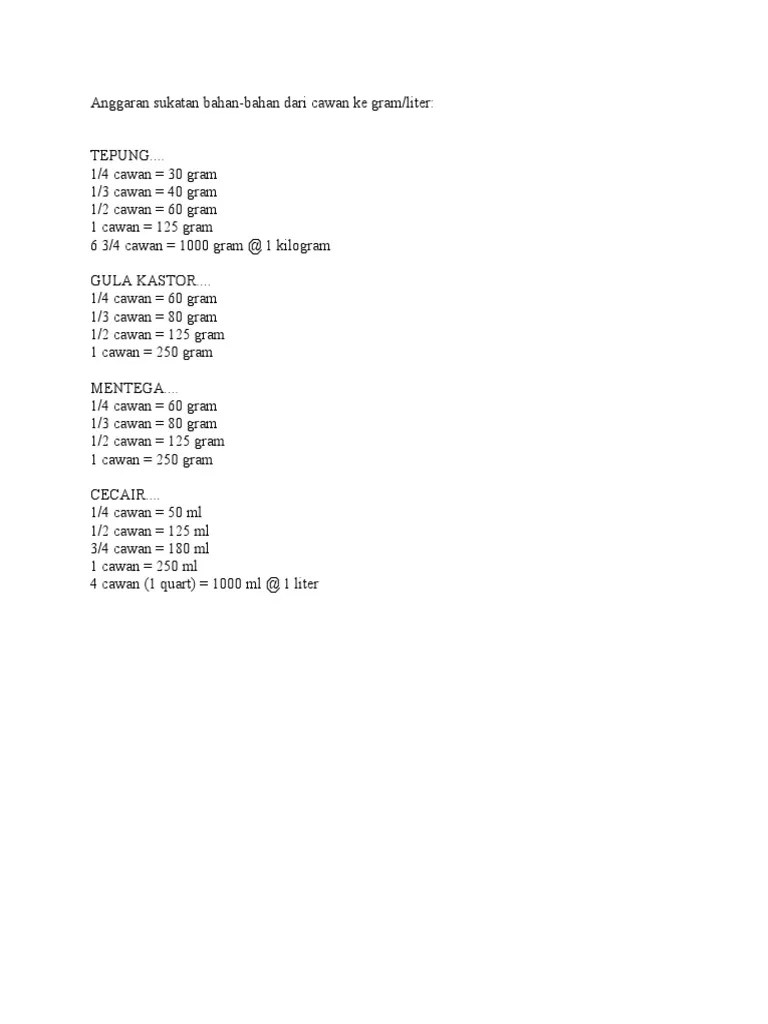 Anggaran sukatan bahan-bahan dari cawan ke gram/liter:

TEPUNG....
1/4 cawan = 30 gram
1/3 cawan = 40 gram
1/2 cawan = 60 gram
1 cawan = 125 gram
6 3/4 cawan = 1000 gram @ 1 kilogram

GULA KASTOR....
1/4 cawan = 60 gram
1/3 cawan = 80 gram
1/2 cawan = 125 gram
1 cawan = 250 gram

MENTEGA....
1/4 cawan = 60 gram
1/3 cawan = 80 gram
1/2 cawan = 125 gram
1 cawan = 250 gram

CECAIR....
1/4 cawan = 50 ml
1/2 cawan = 125 ml
3/4 cawan = 180 ml
1 cawan = 250 ml
4 cawan (1 quart) = 1000 ml @ 1 liter